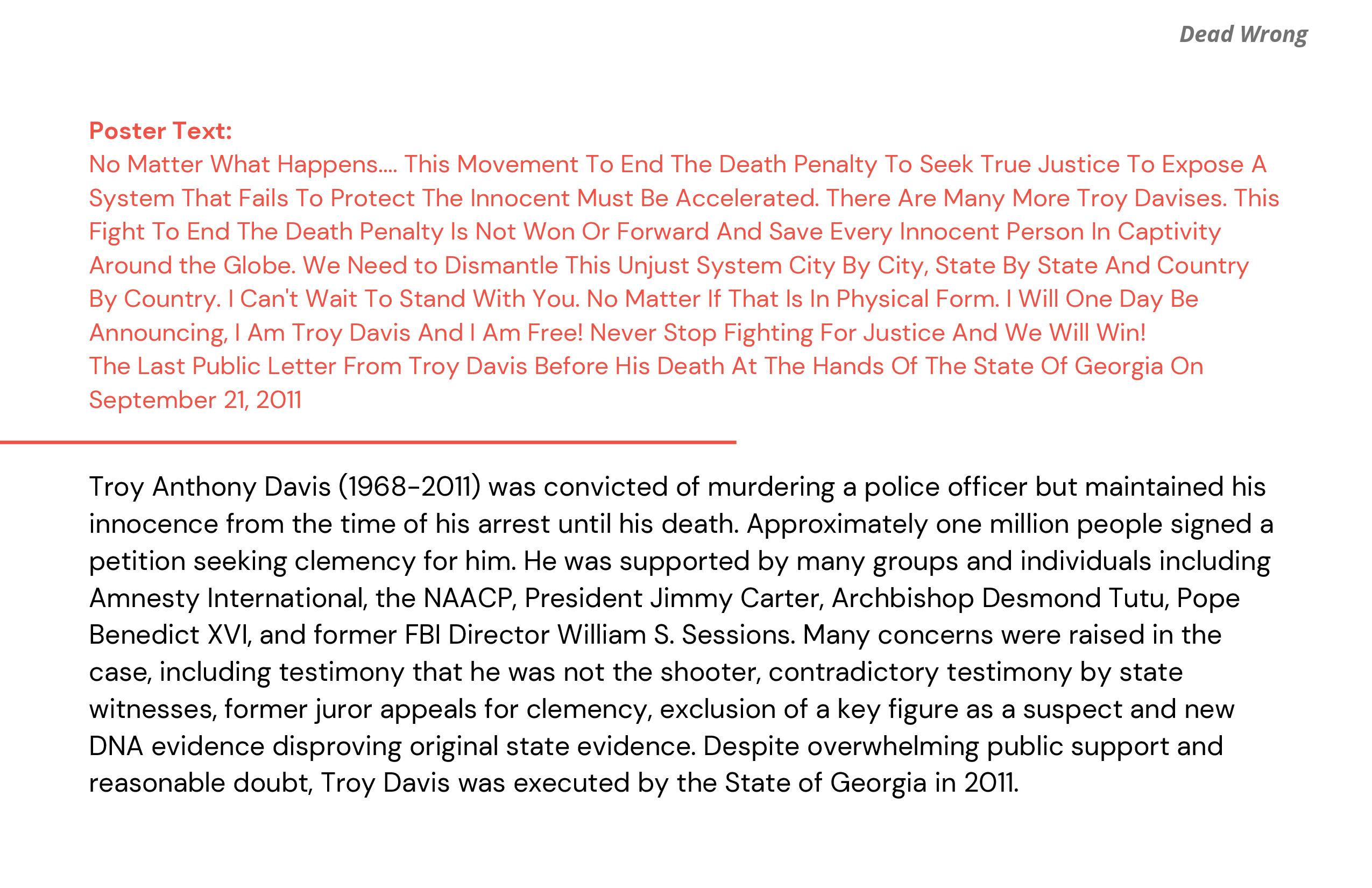 Dead Wrong

Poster Text:
No Matter What Happens.... This Movement To End The Death Penalty To Seek True Justice To Expose A System That Fails To Protect The Innocent Must Be Accelerated. There Are Many More Troy Davises. This Fight To End The Death Penalty Is Not Won Or Forward And Save Every Innocent Person In Captivity Around the Globe. We Need to Dismantle This Unjust System City By City, State By State And Country By Country. I Can't Wait To Stand With You. No Matter If That Is In Physical Form. I Will One Day Be Announcing, I Am Troy Davis And I Am Free! Never Stop Fighting For Justice And We Will Win!
The Last Public Letter From Troy Davis Before His Death At The Hands Of The State Of Georgia On September 21, 2011

Troy Anthony Davis (1968-2011) was convicted of murdering a police officer but maintained his innocence from the time of his arrest until his death. Approximately one million people signed a petition seeking clemency for him. He was supported by many groups and individuals including Amnesty International, the NAACP, President Jimmy Carter, Archbishop Desmond Tutu, Pope Benedict XVI, and former FBI Director William S. Sessions. Many concerns were raised in the case, including testimony that he was not the shooter, contradictory testimony by state witnesses, former juror appeals for clemency, exclusion of a key figure as a suspect and new DNA evidence disproving original state evidence. Despite overwhelming public support and reasonable doubt, Troy Davis was executed by the State of Georgia in 2011.